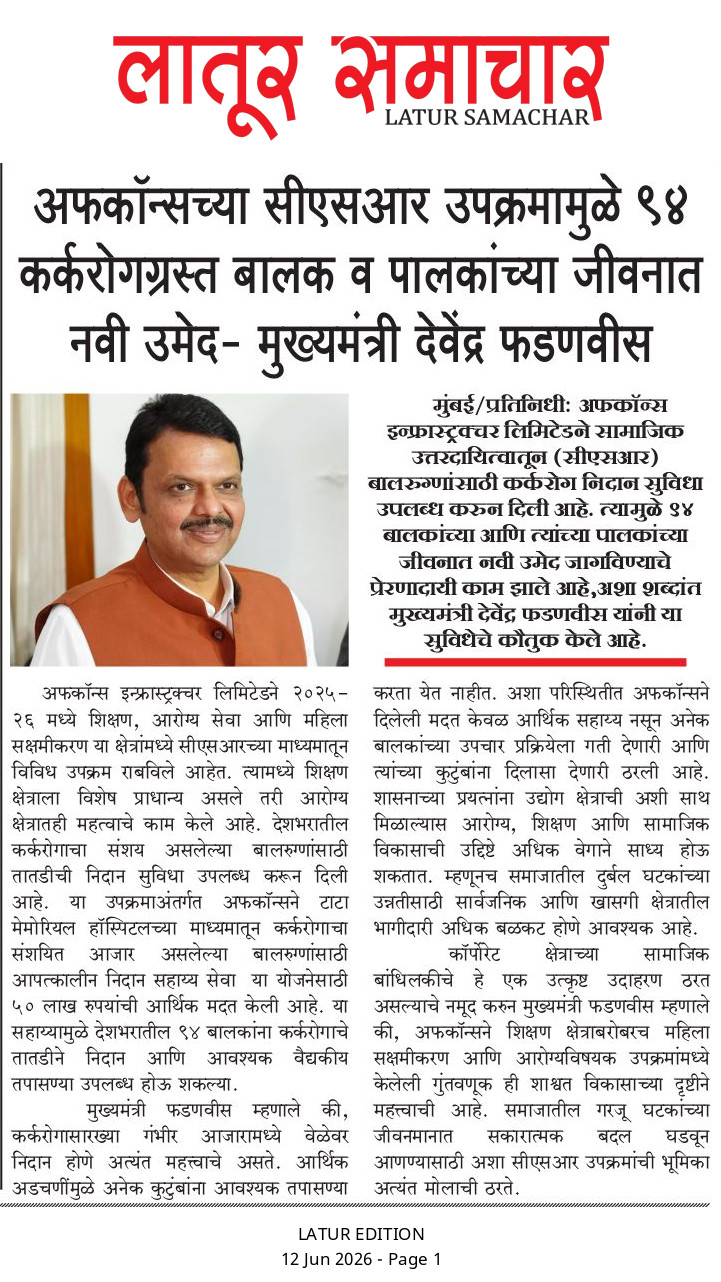 लातूर समाचार
LATUR SAMACHAR

अफकॉन्सच्या सीएसआर उपक्रमामुळे ९४ कर्करोगग्रस्त बालक व पालकांच्या जीवनात नवी उमेद- मुख्यमंत्री देवेंद्र फडणवीस

मुंबई/प्रतिनिधी: अफकॉन्स इन्फ्रास्ट्रक्चर लिमिटेडने सामाजिक उत्तरदायित्वातून (सीएसआर) बालरुग्णांसाठी कर्करोग निदान सुविधा उपलब्ध करुन दिली आहे. त्यामुळे ९४ बालकांच्या आणि त्यांच्या पालकांच्या जीवनात नवी उमेद जागविण्याचे प्रेरणादायी काम झाले आहे,अशा शब्दांत मुख्यमंत्री देवेंद्र फडणवीस यांनी या सुविधेचे कौतुक केले आहे.

अफकॉन्स इन्फ्रास्ट्रक्चर लिमिटेडने २०२५-२६ मध्ये शिक्षण, आरोग्य सेवा आणि महिला सक्षमीकरण या क्षेत्रांमध्ये सीएसआरच्या माध्यमातून विविध उपक्रम राबविले आहेत. त्यामध्ये शिक्षण क्षेत्राला विशेष प्राधान्य असले तरी आरोग्य क्षेत्रातही महत्वाचे काम केले आहे. देशभरातील कर्करोगाचा संशय असलेल्या बालरुग्णांसाठी तातडीची निदान सुविधा उपलब्ध करून दिली आहे. या उपक्रमाअंतर्गत अफकॉन्सने टाटा मेमोरियल हॉस्पिटलच्या माध्यमातून कर्करोगाचा संशयित आजार असलेल्या बालरुग्णांसाठी आपत्कालीन निदान सहाय्य सेवा या योजनेसाठी ५० लाख रुपयांची आर्थिक मदत केली आहे. या सहाय्यामुळे देशभरातील ९४ बालकांना कर्करोगाचे तातडीने निदान आणि आवश्यक वैद्यकीय तपासण्या उपलब्ध होऊ शकल्या.

मुख्यमंत्री फडणवीस म्हणाले की, कर्करोगासारख्या गंभीर आजारामध्ये वेळेवर निदान होणे अत्यंत महत्त्वाचे असते. आर्थिक अडचणींमुळे अनेक कुटुंबांना आवश्यक तपासण्या करता येत नाहीत. अशा परिस्थितीत अफकॉन्सने दिलेली मदत केवळ आर्थिक सहाय्य नसून अनेक बालकांच्या उपचार प्रक्रियेला गती देणारी आणि त्यांच्या कुटुंबांना दिलासा देणारी ठरली आहे. शासनाच्या प्रयत्नांना उद्योग क्षेत्राची अशी साथ मिळाल्यास आरोग्य, शिक्षण आणि सामाजिक विकासाची उद्दिष्टे अधिक वेगाने साध्य होऊ शकतात. म्हणूनच समाजातील दुर्बल घटकांच्या उन्नतीसाठी सार्वजनिक आणि खासगी क्षेत्रातील भागीदारी अधिक बळकट होणे आवश्यक आहे.

कॉर्पोरेट क्षेत्राच्या सामाजिक बांधिलकीचे हे एक उत्कृष्ट उदाहरण ठरत असल्याचे नमूद करुन मुख्यमंत्री फडणवीस म्हणाले की, अफकॉन्सने शिक्षण क्षेत्राबरोबरच महिला सक्षमीकरण आणि आरोग्यविषयक उपक्रमांमध्ये केलेली गुंतवणूक ही शाश्वत विकासाच्या दृष्टीने महत्त्वाची आहे. समाजातील गरजू घटकांच्या जीवनमानात सकारात्मक बदल घडवून आणण्यासाठी अशा सीएसआर उपक्रमांची भूमिका अत्यंत मोलाची ठरते.

LATUR EDITION
12 Jun 2026 - Page 1